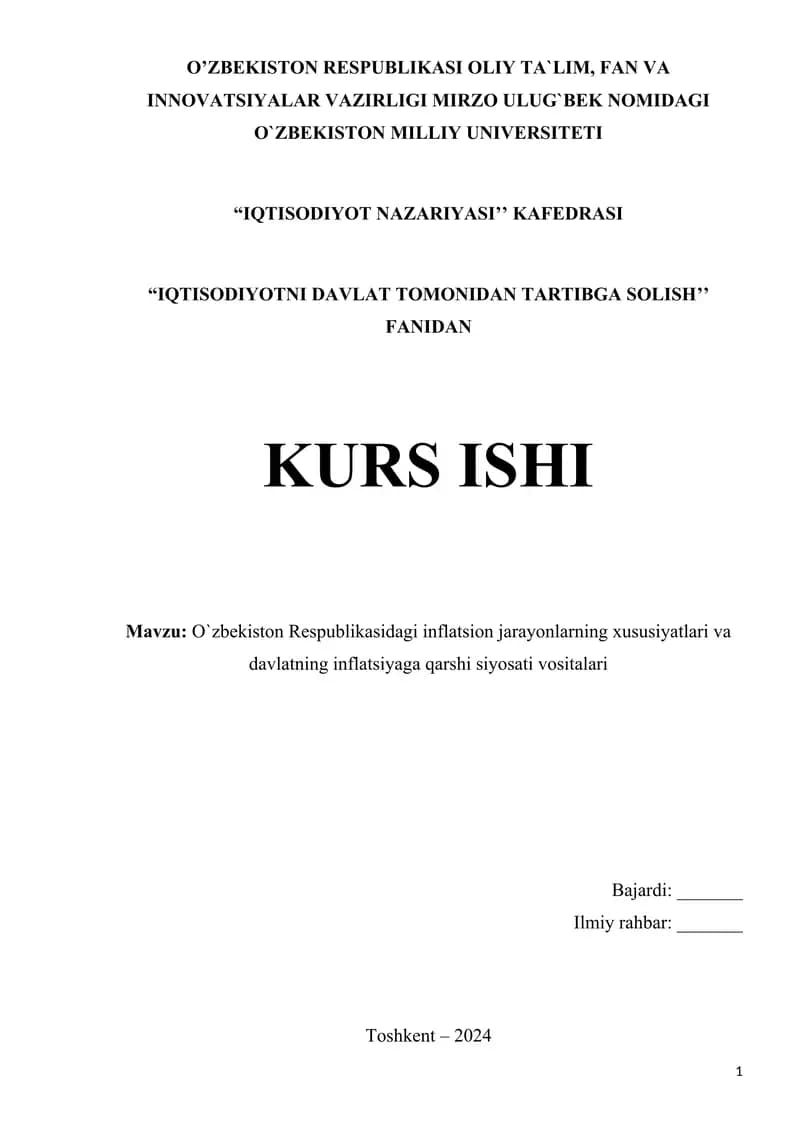 O’ZBEKISTON RESPUBLIKASI OLIY TA`LIM, FAN VA INNOVATSIYALAR VAZIRLIGI MIRZO ULUG`BEK NOMIDAGI O`ZBEKISTON MILLIY UNIVERSITETI

“IQTISODIYOT NAZARIYASI’’ KAFEDRASI

“IQTISODIYOTNI DAVLAT TOMONIDAN TARTIBGA SOLISH’’ FANIDAN

KURS ISHI

Mavzu: O`zbekiston Respublikasidagi inflatsion jarayonlarning xususiyatlari va davlatning inflatsiyaga qarshi siyosati vositalari

Bajardi: _______

Ilmiy rahbar: _______

Toshkent – 2024

1